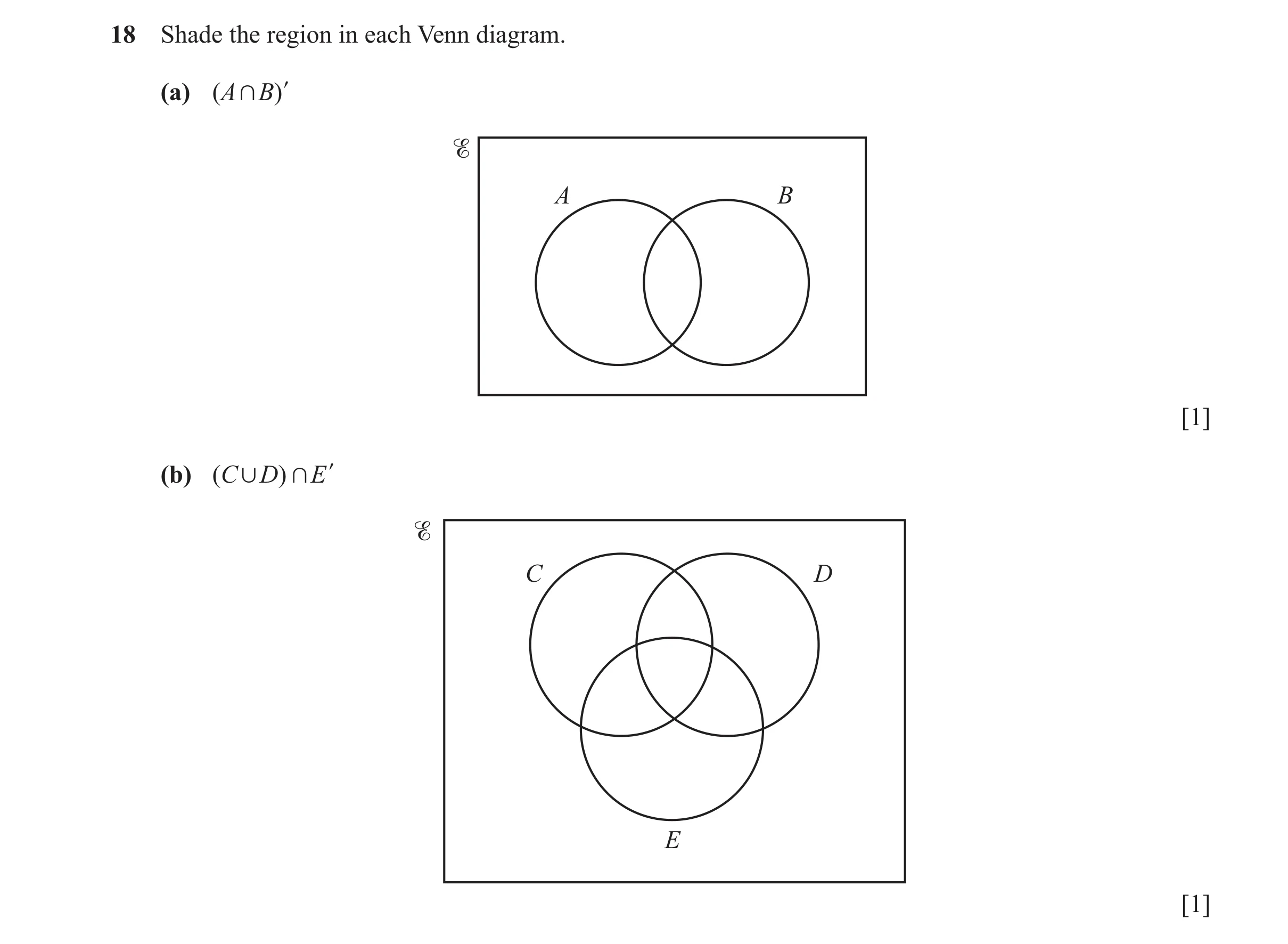 18 Shade the region in each Venn diagram.

(a) $(A \cap B)'$

$\mathscr{E}$

$A$

$B$

[1]

(b) $(C \cup D) \cap E'$

$\mathscr{E}$

$C$

$D$

$E$

[1]